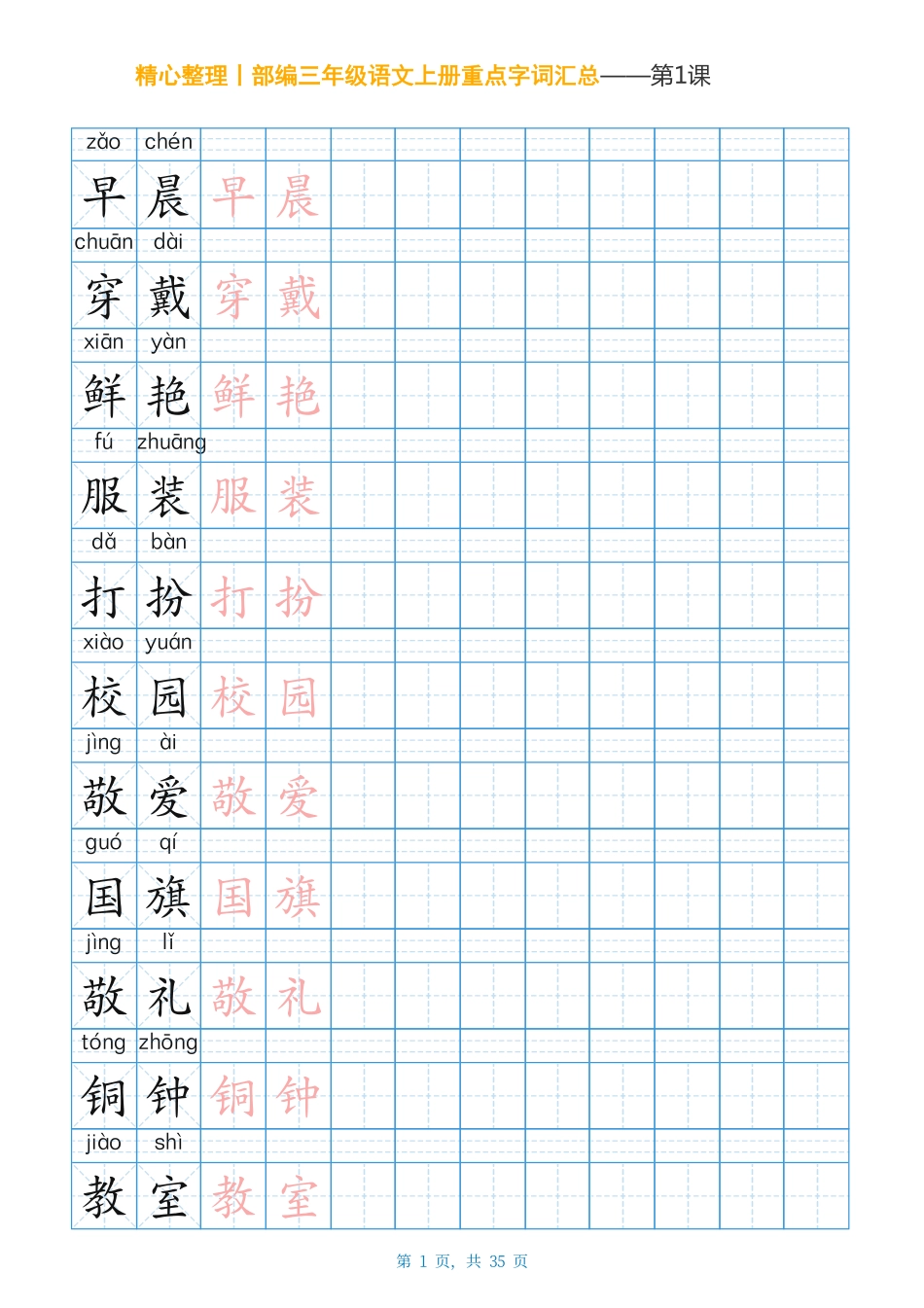 精心整理丨部编三年级语文上册重点字词汇总——第1课

zǎo chén
早 晨 早 晨

chuān dài
穿 戴 穿 戴

xiān yàn
鲜 艳 鲜 艳

fú zhuāng
服 装 服 装

dǎ bàn
打 扮 打 扮

xiào yuán
校 园 校 园

jìng ài
敬 爱 敬 爱

guó qí
国 旗 国 旗

jìng lǐ
敬 礼 敬 礼

tóng zhōng
铜 钟 铜 钟

jiào shì
教 室 教 室

第1页，共35页